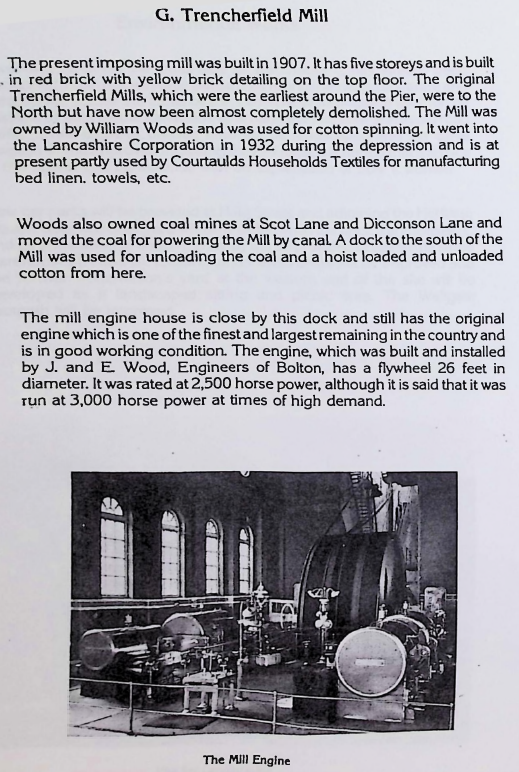 G. Trencherfield Mill

The present imposing mill was built in 1907. It has five storeys and is built in red brick with yellow brick detailing on the top floor. The original Trencherfield Mills, which were the earliest around the Pier, were to the North but have now been almost completely demolished. The Mill was owned by William Woods and was used for cotton spinning. It went into the Lancashire Corporation in 1932 during the depression and is at present partly used by Courtaulds Households Textiles for manufacturing bed linen. towels, etc.

Woods also owned coal mines at Scot Lane and Dicconson Lane and moved the coal for powering the Mill by canal. A dock to the south of the Mill was used for unloading the coal and a hoist loaded and unloaded cotton from here.

The mill engine house is close by this dock and still has the original engine which is one of the finest and largest remaining in the country and is in good working condition. The engine, which was built and installed by J. and E. Wood, Engineers of Bolton, has a flywheel 26 feet in diameter. It was rated at 2,500 horse power, although it is said that it was run at 3,000 horse power at times of high demand.

The Mill Engine